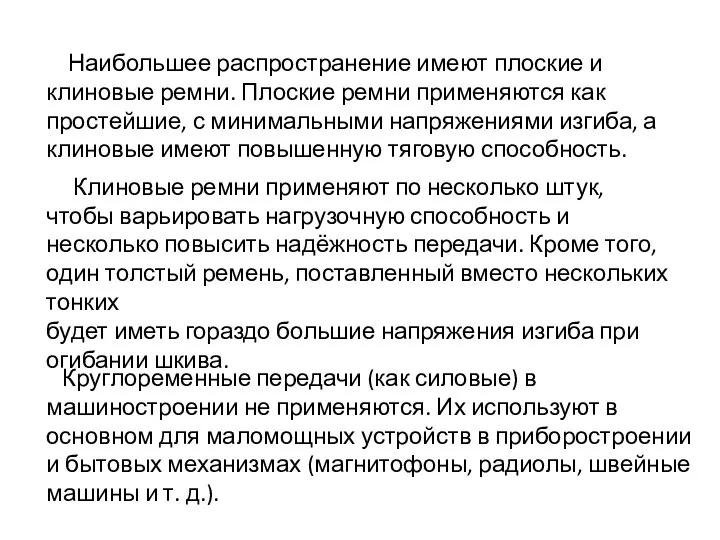 Наибольшее распространение имеют плоские и клиновые ремни. Плоские ремни применяются как простейшие, с минимальными напряжениями изгиба, а клиновые имеют повышенную тяговую способность.

Клиновые ремни применяют по несколько штук, чтобы варьировать нагрузочную способность и несколько повысить надёжность передачи. Кроме того, один толстый ремень, поставленный вместо нескольких тонких
будет иметь гораздо большие напряжения изгиба при огибании шкива.

Круглоременные передачи (как силовые) в машиностроении не применяются. Их используют в основном для маломощных устройств в приборостроении и бытовых механизмах (магнитофоны, радиолы, швейные машины и т. д.).